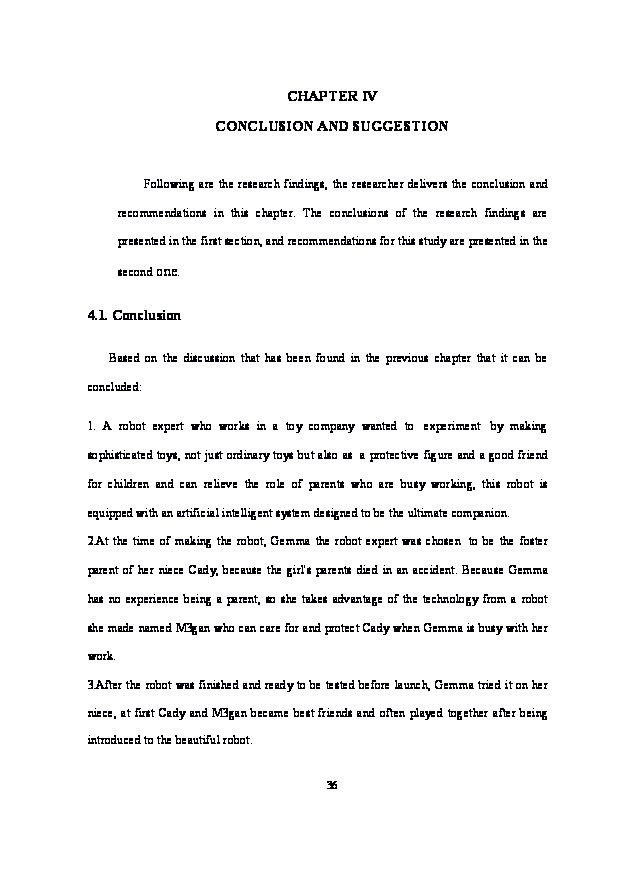 CHAPTER IV

CONCLUSION AND SUGGESTION

Following are the research findings, the researcher delivers the conclusion and recommendations in this chapter. The conclusions of the research findings are presented in the first section, and recommendations for this study are presented in the second one.

4.1. Conclusion

Based on the discussion that has been found in the previous chapter that it can be concluded:

1. A robot expert who works in a toy company wanted to experiment by making sophisticated toys, not just ordinary toys but also as a protective figure and a good friend for children and can relieve the role of parents who are busy working, this robot is equipped with an artificial intelligent system designed to be the ultimate companion.

2.At the time of making the robot, Gemma the robot expert was chosen to be the foster parent of her niece Cady, because the girl's parents died in an accident. Because Gemma has no experience being a parent, so she takes advantage of the technology from a robot she made named M3gan who can care for and protect Cady when Gemma is busy with her work.

3.After the robot was finished and ready to be tested before launch, Gemma tried it on her niece, at first Cady and M3gan became best friends and often played together after being introduced to the beautiful robot.

36